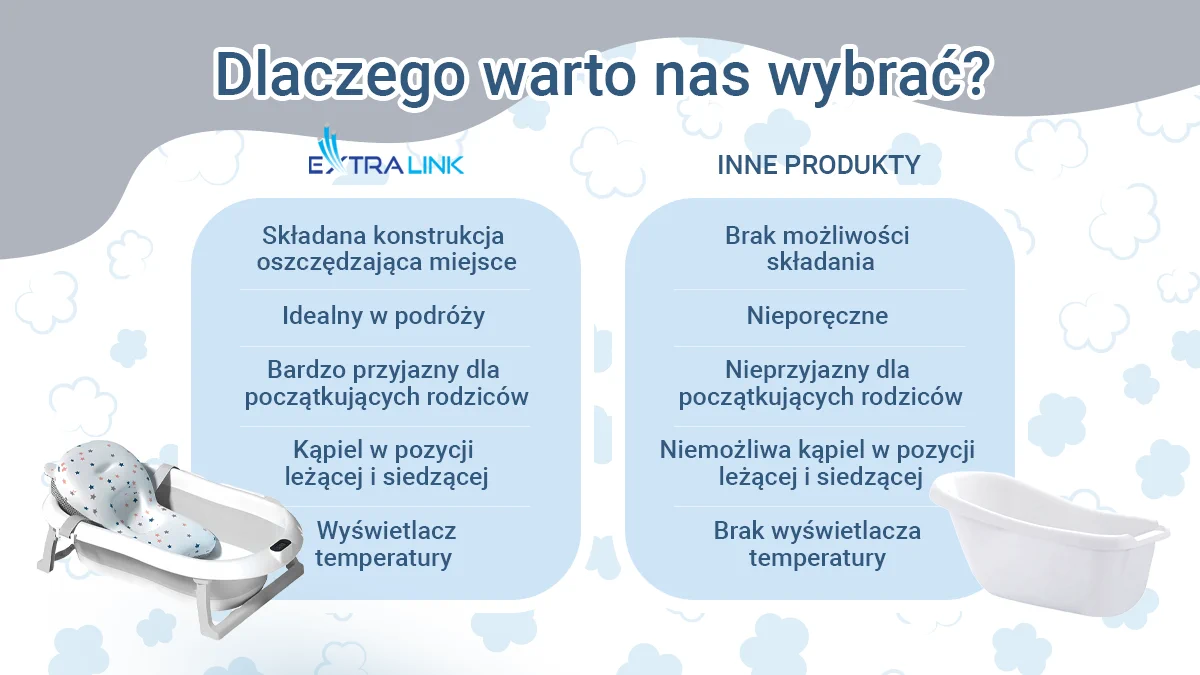 Dlaczego warto nas wybrać?

EXTRALINK

Składana konstrukcja oszczędzająca miejsce

Idealny w podróży

Bardzo przyjazny dla początkujących rodziców

Kąpiel w pozycji leżącej i siedzącej

Wyświetlacz temperatury

INNE PRODUKTY

Brak możliwości składania

Nieporęczne

Nieprzyjazny dla początkujących rodziców

Niemożliwa kąpiel w pozycji leżącej i siedzącej

Brak wyświetlacza temperatury